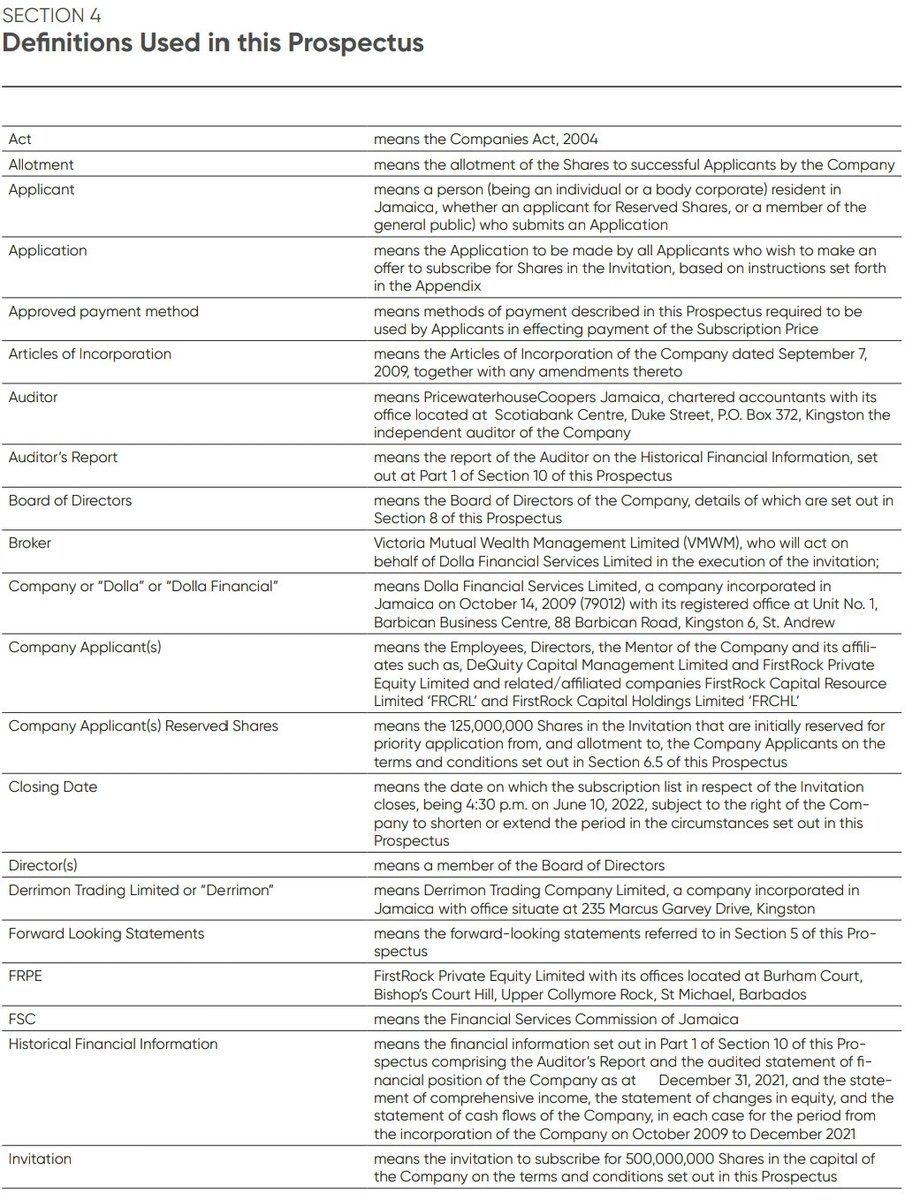 SECTION 4
Definitions Used in this Prospectus

| | |
|---|---|
| Act | means the Companies Act, 2004 |
| Allotment | means the allotment of the Shares to successful Applicants by the Company |
| Applicant | means a person (being an individual or a body corporate) resident in Jamaica, whether an applicant for Reserved Shares, or a member of the general public) who submits an Application |
| Application | means the Application to be made by all Applicants who wish to make an offer to subscribe for Shares in the Invitation, based on instructions set forth in the Appendix |
| Approved payment method | means methods of payment described in this Prospectus required to be used by Applicants in effecting payment of the Subscription Price |
| Articles of Incorporation | means the Articles of Incorporation of the Company dated September 7, 2009, together with any amendments thereto |
| Auditor | means PricewaterhouseCoopers Jamaica, chartered accountants with its office located at Scotiabank Centre, Duke Street, P.O. Box 372, Kingston the independent auditor of the Company |
| Auditor's Report | means the report of the Auditor on the Historical Financial Information, set out at Part 1 of Section 10 of this Prospectus |
| Board of Directors | means the Board of Directors of the Company, details of which are set out in Section 8 of this Prospectus |
| Broker | Victoria Mutual Wealth Management Limited (VMWM), who will act on behalf of Dolla Financial Services Limited in the execution of the invitation; |
| Company or "Dolla" or "Dolla Financial" | means Dolla Financial Services Limited, a company incorporated in Jamaica on October 14, 2009 (79012) with its registered office at Unit No. 1, Barbican Business Centre, 88 Barbican Road, Kingston 6, St. Andrew |
| Company Applicant(s) | means the Employees, Directors, the Mentor of the Company and its affiliates such as, DeQuity Capital Management Limited and FirstRock Private Equity Limited and related/affiliated companies FirstRock Capital Resource Limited 'FRCRL' and FirstRock Capital Holdings Limited 'FRCHL' |
| Company Applicant(s) Reserved Shares | means the 125,000,000 Shares in the Invitation that are initially reserved for priority application from, and allotment to, the Company Applicants on the terms and conditions set out in Section 6.5 of this Prospectus |
| Closing Date | means the date on which the subscription list in respect of the Invitation closes, being 4:30 p.m. on June 10, 2022, subject to the right of the Company to shorten or extend the period in the circumstances set out in this Prospectus |
| Director(s) | means a member of the Board of Directors |
| Derrimon Trading Limited or "Derrimon" | means Derrimon Trading Company Limited, a company incorporated in Jamaica with office situate at 235 Marcus Garvey Drive, Kingston |
| Forward Looking Statements | means the forward-looking statements referred to in Section 5 of this Prospectus |
| FRPE | FirstRock Private Equity Limited with its offices located at Burham Court, Bishop's Court Hill, Upper Collymore Rock, St Michael, Barbados |
| FSC | means the Financial Services Commission of Jamaica |
| Historical Financial Information | means the financial information set out in Part 1 of Section 10 of this Prospectus comprising the Auditor's Report and the audited statement of financial position of the Company as at December 31, 2021, and the statement of comprehensive income, the statement of changes in equity, and the statement of cash flows of the Company, in each case for the period from the incorporation of the Company on October 2009 to December 2021 |
| Invitation | means the invitation to subscribe for 500,000,000 Shares in the capital of the Company on the terms and conditions set out in this Prospectus |